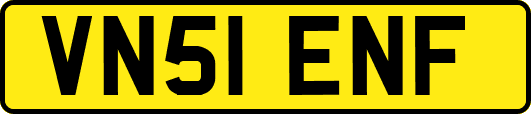 VN51 ENF